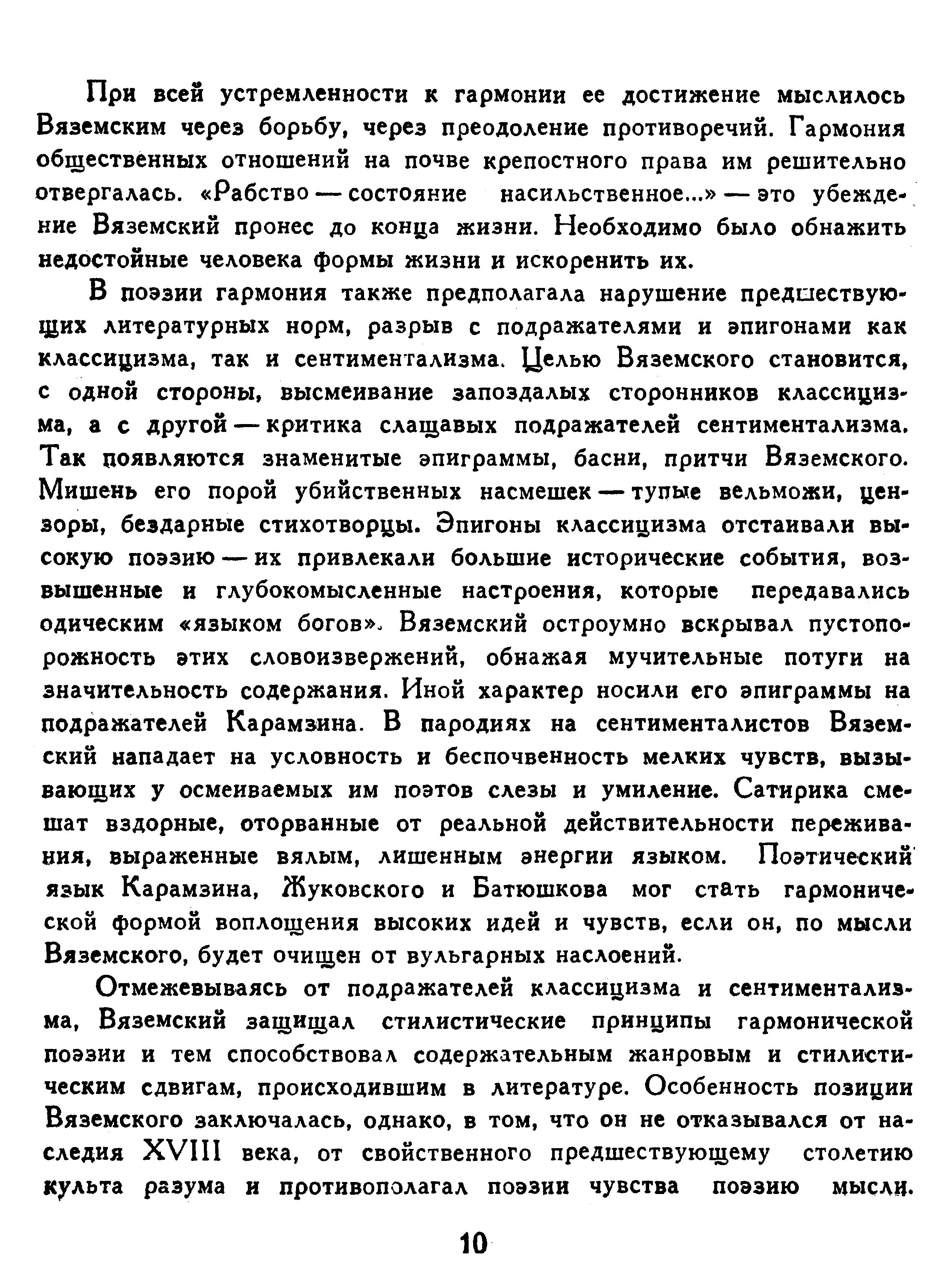 При всей устремленности к гармонии ее достижение мыслилось Вяземским через борьбу, через преодоление противоречий. Гармония общественных отношений на почве крепостного права им решительно отвергалась. «Рабство — состояние насильственное...» — это убеждение Вяземский пронес до конца жизни. Необходимо было обнажить недостойные человека формы жизни и искоренить их.

В поэзии гармония также предполагала нарушение предшествующих литературных норм, разрыв с подражателями и эпигонами как классицизма, так и сентиментализма. Целью Вяземского становится, с одной стороны, высмеивание запоздалых сторонников классицизма, а с другой — критика слащавых подражателей сентиментализма. Так появляются знаменитые эпиграммы, басни, притчи Вяземского. Мишень его порой убийственных насмешек — тупые вельможи, цензоры, бездарные стихотворцы. Эпигоны классицизма отстаивали высокую поэзию — их привлекали большие исторические события, возвышенные и глубокомысленные настроения, которые передавались одическим «языком богов». Вяземский остроумно вскрывал пустопорожность этих словоизвержений, обнажая мучительные потуги на значительность содержания. Иной характер носили его эпиграммы на подражателей Карамзина. В пародиях на сентименталистов Вяземский нападает на условность и беспочвенность мелких чувств, вызывающих у осмеиваемых им поэтов слезы и умиление. Сатирика смешат вздорные, оторванные от реальной действительности переживания, выраженные вялым, лишенным энергии языком. Поэтический язык Карамзина, Жуковского и Батюшкова мог стать гармонической формой воплощения высоких идей и чувств, если он, по мысли Вяземского, будет очищен от вульгарных наслоений.

Отмежевываясь от подражателей классицизма и сентиментализма, Вяземский защищал стилистические принципы гармонической поэзии и тем способствовал содержательным жанровым и стилистическим сдвигам, происходившим в литературе. Особенность позиции Вяземского заключалась, однако, в том, что он не отказывался от наследия XVIII века, от свойственного предшествующему столетию культа разума и противополагал поэзии чувства поэзию мысли.

10